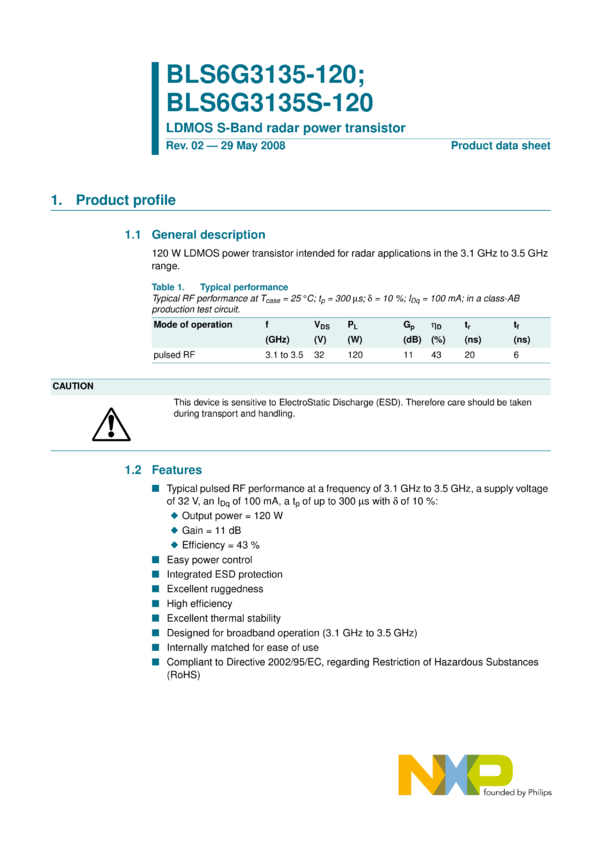 BLS6G3135-120; BLS6G3135S-120

LDMOS S-Band radar power transistor

Rev. 02 — 29 May 2008

Product data sheet

1. Product profile

1.1 General description

120 W LDMOS power transistor intended for radar applications in the 3.1 GHz to 3.5 GHz range.

Table 1. Typical performance
Typical RF performance at $T_{case}$ = 25 °C; $t_p$ = 300 µs; δ = 10 %; $I_{Dq}$ = 100 mA; in a class-AB production test circuit.

| Mode of operation | f (GHz) | $V_{DS}$ (V) | $P_L$ (W) | $G_p$ (dB) | $\eta_D$ (%) | $t_r$ (ns) | $t_f$ (ns) |
|---|---|---|---|---|---|---|---|
| pulsed RF | 3.1 to 3.5 | 32 | 120 | 11 | 43 | 20 | 6 |

CAUTION

This device is sensitive to ElectroStatic Discharge (ESD). Therefore care should be taken during transport and handling.

1.2 Features

■ Typical pulsed RF performance at a frequency of 3.1 GHz to 3.5 GHz, a supply voltage of 32 V, an $I_{Dq}$ of 100 mA, a $t_p$ of up to 300 µs with δ of 10 %:
◆ Output power = 120 W
◆ Gain = 11 dB
◆ Efficiency = 43 %
■ Easy power control
■ Integrated ESD protection
■ Excellent ruggedness
■ High efficiency
■ Excellent thermal stability
■ Designed for broadband operation (3.1 GHz to 3.5 GHz)
■ Internally matched for ease of use
■ Compliant to Directive 2002/95/EC, regarding Restriction of Hazardous Substances (RoHS)

NXP founded by Philips